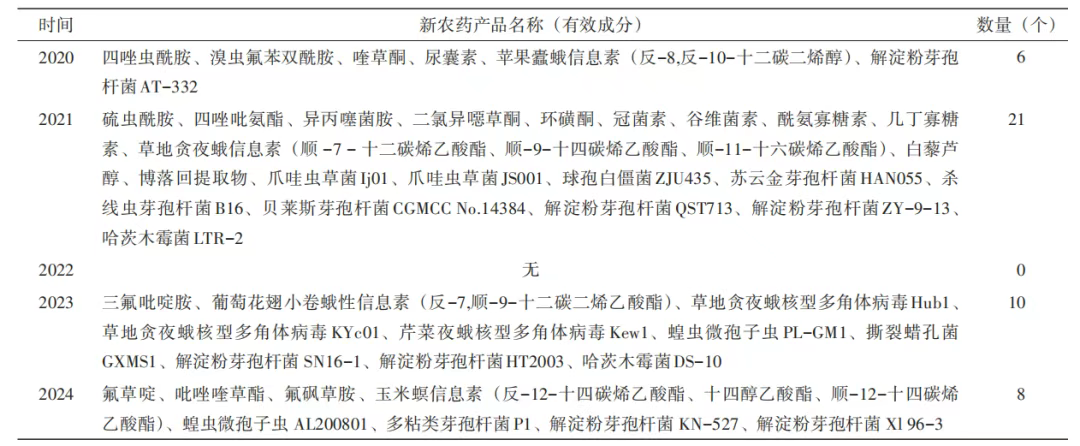 | 时间 | 新农药产品名称（有效成分） | 数量（个） |
|---|---|---|
| 2020 | 四唑虫酰胺、溴虫氟苯双酰胺、喹草酮、尿囊素、苹果蠹蛾信息素（反-8,反-10-十二碳二烯醇）、解淀粉芽孢杆菌 AT-332 | 6 |
| 2021 | 硫虫酰胺、四唑吡氨酯、异丙噻菌胺、二氯异噁草酮、环磺酮、冠菌素、谷维菌素、酰氨寡糖素、几丁寡糖素、草地贪夜蛾信息素（顺 -7 - 十二碳烯乙酸酯、顺-9-十四碳烯乙酸酯、顺-11-十六碳烯乙酸酯）、白藜芦醇、博落回提取物、爪哇虫草菌 Ij01、爪哇虫草菌 JS001、球孢白僵菌 ZJU435、苏云金芽孢杆菌 HAN055、杀线虫芽孢杆菌 B16、贝莱斯芽孢杆菌 CGMCC No.14384、解淀粉芽孢杆菌 QST713、解淀粉芽孢杆菌 ZY-9-13、哈茨木霉菌 LTR-2 | 21 |
| 2022 | 无 | 0 |
| 2023 | 三氟吡啶胺、葡萄花翅小卷蛾性信息素（反-7,顺-9-十二碳二烯乙酸酯）、草地贪夜蛾核型多角体病毒 Hub1、草地贪夜蛾核型多角体病毒 KYc01、芹菜夜蛾核型多角体病毒 Kew1、蝗虫微孢子虫 PL-GM1、撕裂蜡孔菌 GXMS1、解淀粉芽孢杆菌 SN16-1、解淀粉芽孢杆菌 HT2003、哈茨木霉菌 DS-10 | 10 |
| 2024 | 氟草啶、吡唑喹草酯、氟砜草胺、玉米螟信息素（反-12-十四碳烯乙酸酯、十四醇乙酸酯、顺-12-十四碳烯乙酸酯）、蝗虫微孢子虫 AL200801、多粘类芽孢杆菌 P1、解淀粉芽孢杆菌 KN-527、解淀粉芽孢杆菌 Xl 96-3 | 8 |